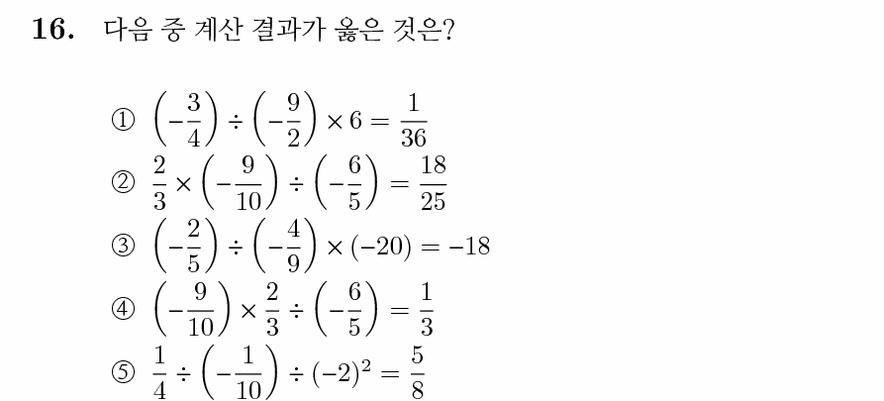 16. 다음 중 계산 결과가 옳은 것은?

① $\left(-\frac{3}{4}\right) \div \left(-\frac{9}{2}\right) \times 6 = \frac{1}{36}$
② $\frac{2}{3} \times \left(-\frac{9}{10}\right) \div \left(-\frac{6}{5}\right) = \frac{18}{25}$
③ $\left(-\frac{2}{5}\right) \div \left(-\frac{4}{9}\right) \times (-20) = -18$
④ $\left(-\frac{9}{10}\right) \times \frac{2}{3} \div \left(-\frac{6}{5}\right) = \frac{1}{3}$
⑤ $\frac{1}{4} \div \left(-\frac{1}{10}\right) \div (-2)^2 = \frac{5}{8}$